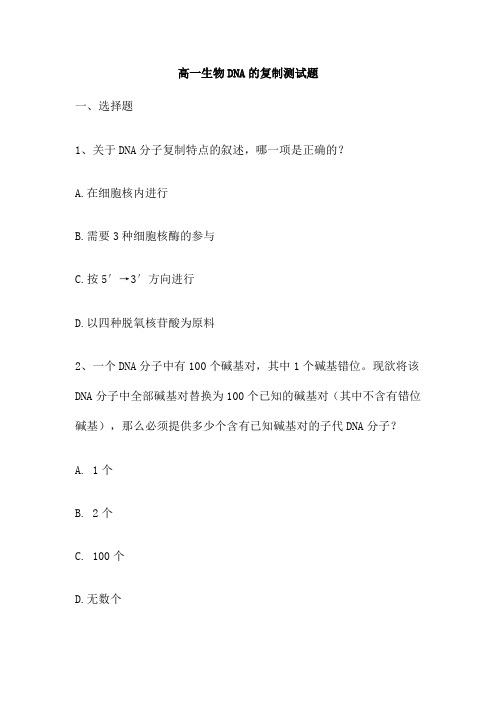 高一生物DNA的复制测试题

一、选择题

1、关于DNA分子复制特点的叙述，哪一项是正确的？

A.在细胞核内进行

B.需要3种细胞核酶的参与

C.按5′→3′方向进行

D.以四种脱氧核苷酸为原料

2、一个DNA分子中有100个碱基对，其中1个碱基错位。现欲将该DNA分子中全部碱基对替换为100个已知的碱基对（其中不含有错位碱基），那么必须提供多少个含有已知碱基对的子代DNA分子？

A. 1个

B. 2个

C. 100个

D.无数个